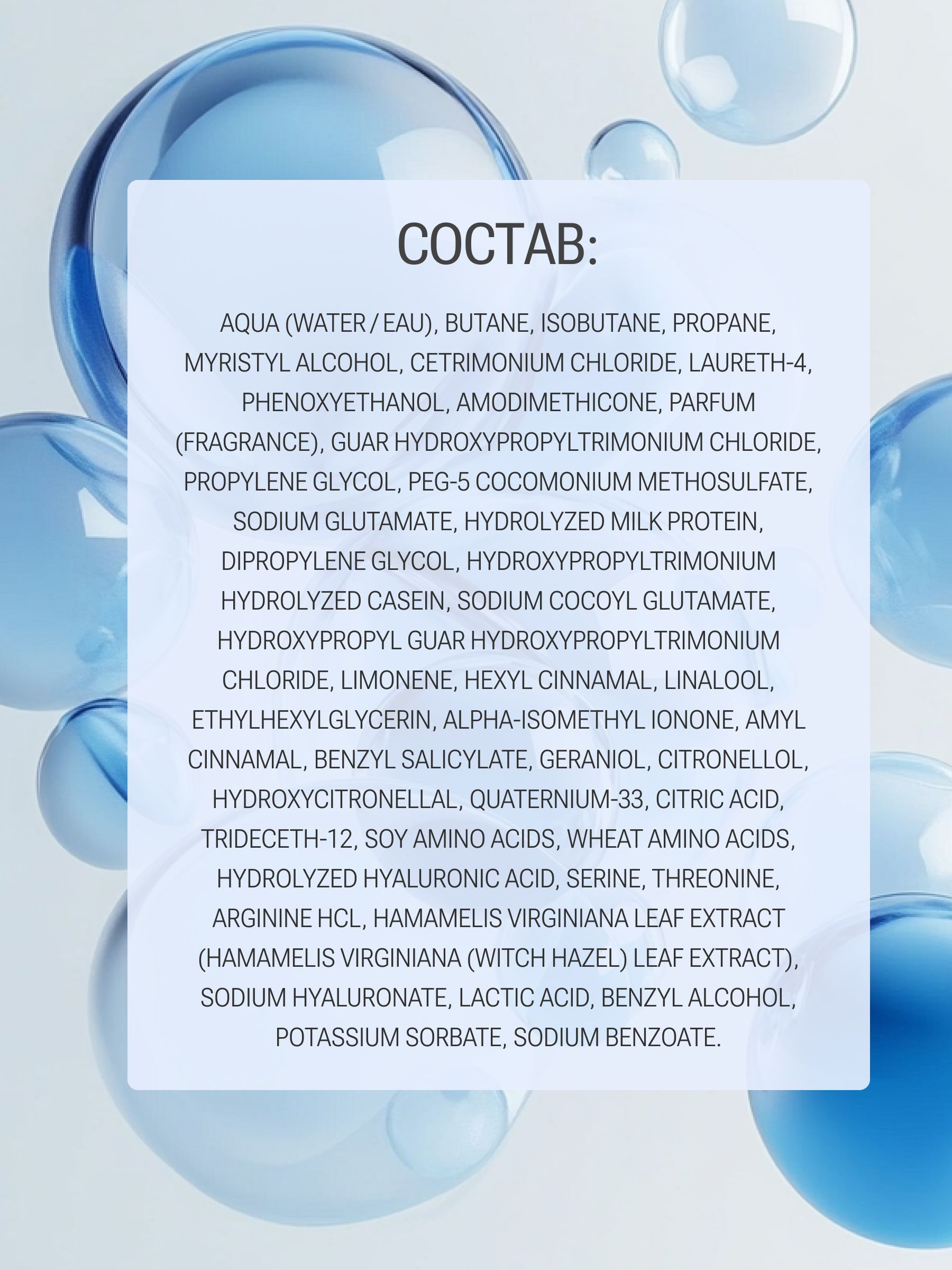 СОСТАВ:

AQUA (WATER / EAU), BUTANE, ISOBUTANE, PROPANE, MYRISTYL ALCOHOL, CETRIMONIUM CHLORIDE, LAURETH-4, PHENOXYETHANOL, AMODIMETHICONE, PARFUM (FRAGRANCE), GUAR HYDROXYPROPYLTRIMONIUM CHLORIDE, PROPYLENE GLYCOL, PEG-5 COCOMONIUM METHOSULFATE, SODIUM GLUTAMATE, HYDROLYZED MILK PROTEIN, DIPROPYLENE GLYCOL, HYDROXYPROPYLTRIMONIUM HYDROLYZED CASEIN, SODIUM COCOYL GLUTAMATE, HYDROXYPROPYL GUAR HYDROXYPROPYLTRIMONIUM CHLORIDE, LIMONENE, HEXYL CINNAMAL, LINALOOL, ETHYLHEXYLGLYCERIN, ALPHA-ISOMETHYL IONONE, AMYL CINNAMAL, BENZYL SALICYLATE, GERANIOL, CITRONELLOL, HYDROXYCITRONELLAL, QUATERNIUM-33, CITRIC ACID, TRIDECETH-12, SOY AMINO ACIDS, WHEAT AMINO ACIDS, HYDROLYZED HYALURONIC ACID, SERINE, THREONINE, ARGININE HCL, HAMAMELIS VIRGINIANA LEAF EXTRACT (HAMAMELIS VIRGINIANA (WITCH HAZEL) LEAF EXTRACT), SODIUM HYALURONATE, LACTIC ACID, BENZYL ALCOHOL, POTASSIUM SORBATE, SODIUM BENZOATE.